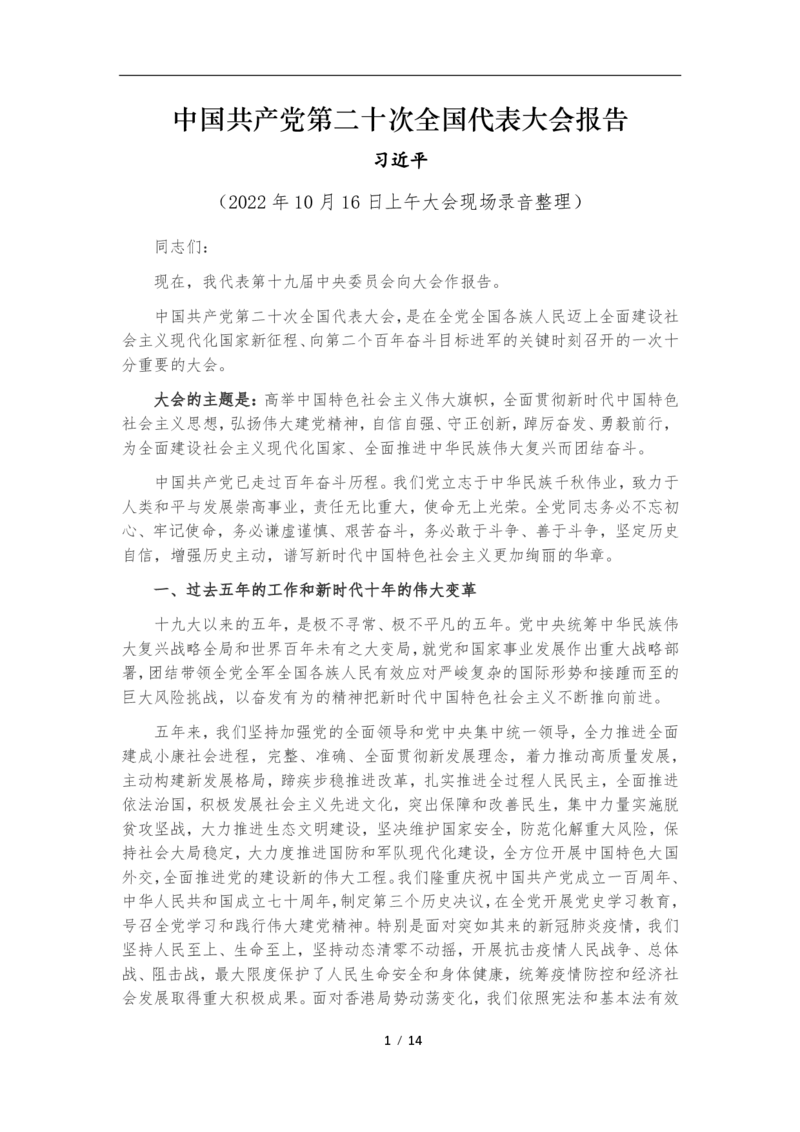 中国共产党第二十次全国代表大会报告

习近平

（2022 年 10 月 16 日上午大会现场录音整理）

同志们：

现在，我代表第十九届中央委员会向大会作报告。

中国共产党第二十次全国代表大会，是在全党全国各族人民迈上全面建设社会主义现代化国家新征程、向第二个百年奋斗目标进军的关键时刻召开的一次十分重要的大会。

大会的主题是：高举中国特色社会主义伟大旗帜，全面贯彻新时代中国特色社会主义思想，弘扬伟大建党精神，自信自强、守正创新，踔厉奋发、勇毅前行，为全面建设社会主义现代化国家、全面推进中华民族伟大复兴而团结奋斗。

中国共产党已走过百年奋斗历程。我们党立志于中华民族千秋伟业，致力于人类和平与发展崇高事业，责任无比重大，使命无上光荣。全党同志务必不忘初心、牢记使命，务必谦虚谨慎、艰苦奋斗，务必敢于斗争、善于斗争，坚定历史自信，增强历史主动，谱写新时代中国特色社会主义更加绚丽的华章。

一、过去五年的工作和新时代十年的伟大变革

十九大以来的五年，是极不寻常、极不平凡的五年。党中央统筹中华民族伟大复兴战略全局和世界百年未有之大变局，就党和国家事业发展作出重大战略部署，团结带领全党全军全国各族人民有效应对严峻复杂的国际形势和接踵而至的巨大风险挑战，以奋发有为的精神把新时代中国特色社会主义不断推向前进。

五年来，我们坚持加强党的全面领导和党中央集中统一领导，全力推进全面建成小康社会进程，完整、准确、全面贯彻新发展理念，着力推动高质量发展，主动构建新发展格局，蹄疾步稳推进改革，扎实推进全过程人民民主，全面推进依法治国，积极发展社会主义先进文化，突出保障和改善民生，集中力量实施脱贫攻坚战，大力推进生态文明建设，坚决维护国家安全，防范化解重大风险，保持社会大局稳定，大力度推进国防和军队现代化建设，全方位开展中国特色大国外交，全面推进党的建设新的伟大工程。我们隆重庆祝中国共产党成立一百周年、中华人民共和国成立七十周年，制定第三个历史决议，在全党开展党史学习教育，号召全党学习和践行伟大建党精神。特别是面对突如其来的新冠肺炎疫情，我们坚持人民至上、生命至上，坚持动态清零不动摇，开展抗击疫情人民战争、总体战、阻击战，最大限度保护了人民生命安全和身体健康，统筹疫情防控和经济社会发展取得重大积极成果。面对香港局势动荡变化，我们依照宪法和基本法有效

1 / 14